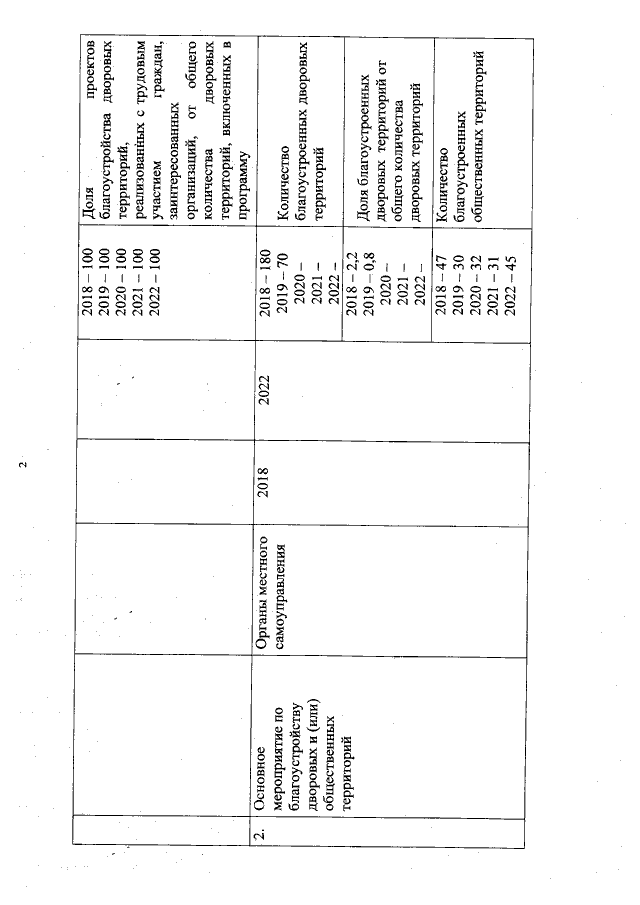 2

|  |  |  |  |  |  |  |
|---|---|---|---|---|---|---|
|  |  |  |  |  | 2018 – 100<br>2019 – 100<br>2020 – 100<br>2021 – 100<br>2022 – 100 | Доля проектов благоустройства дворовых территорий, реализованных с трудовым участием граждан, заинтересованных организаций, от общего количества дворовых территорий, включенных в программу |
| 2. | Основное мероприятие по благоустройству дворовых и (или) общественных территорий | Органы местного самоуправления | 2018 | 2022 | 2018 – 180<br>2019 – 70<br>2020 –<br>2021 –<br>2022 – | Количество благоустроенных дворовых территорий |
|  |  |  |  |  | 2018 – 2,2<br>2019 – 0,8<br>2020 –<br>2021 –<br>2022 – | Доля благоустроенных дворовых территорий от общего количества дворовых территорий |
|  |  |  |  |  | 2018 – 47<br>2019 – 30<br>2020 – 32<br>2021 – 31<br>2022 – 45 | Количество благоустроенных общественных территорий |